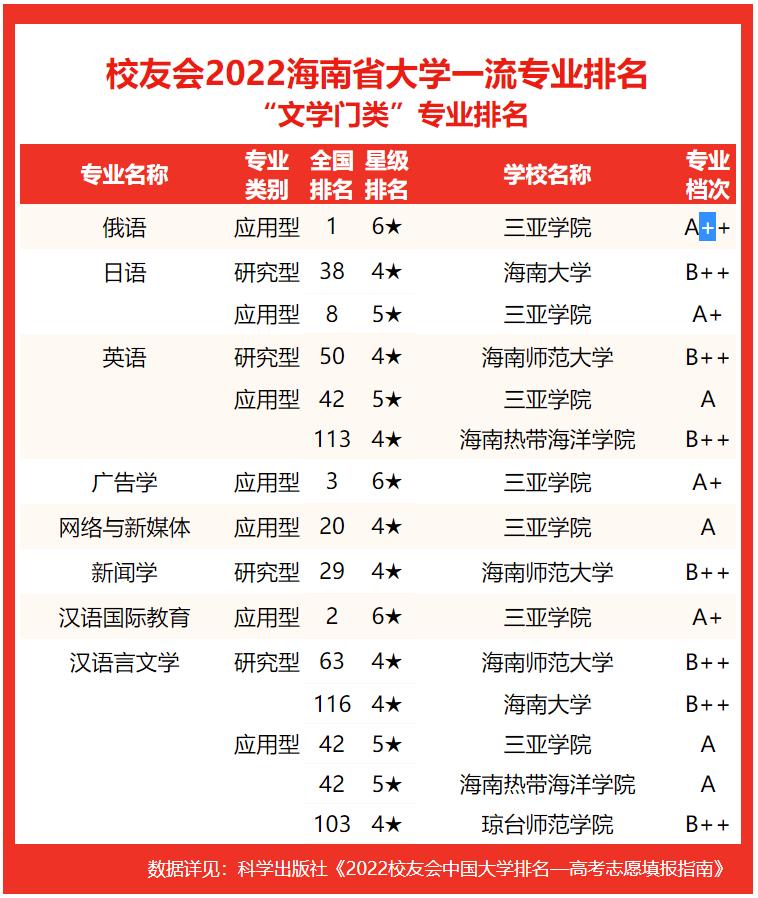 校友会2022海南省大学一流专业排名
“文学门类”专业排名

| 专业名称 | 专业类别 | 全国排名 | 星级排名 | 学校名称 | 专业档次 |
|---|---|---|---|---|---|
| 俄语 | 应用型 | 1 | 6★ | 三亚学院 | A++ |
| 日语 | 研究型 | 38 | 4★ | 海南大学 | B++ |
| | 应用型 | 8 | 5★ | 三亚学院 | A+ |
| 英语 | 研究型 | 50 | 4★ | 海南师范大学 | B++ |
| | 应用型 | 42 | 5★ | 三亚学院 | A |
| | | 113 | 4★ | 海南热带海洋学院 | B++ |
| 广告学 | 应用型 | 3 | 6★ | 三亚学院 | A+ |
| 网络与新媒体 | 应用型 | 20 | 4★ | 三亚学院 | A |
| 新闻学 | 研究型 | 29 | 4★ | 海南师范大学 | B++ |
| 汉语国际教育 | 应用型 | 2 | 6★ | 三亚学院 | A+ |
| 汉语言文学 | 研究型 | 63 | 4★ | 海南师范大学 | B++ |
| | | 116 | 4★ | 海南大学 | B++ |
| | 应用型 | 42 | 5★ | 三亚学院 | A |
| | | 42 | 5★ | 海南热带海洋学院 | A |
| | | 103 | 4★ | 琼台师范学院 | B++ |

数据详见：科学出版社《2022校友会中国大学排名—高考志愿填报指南》